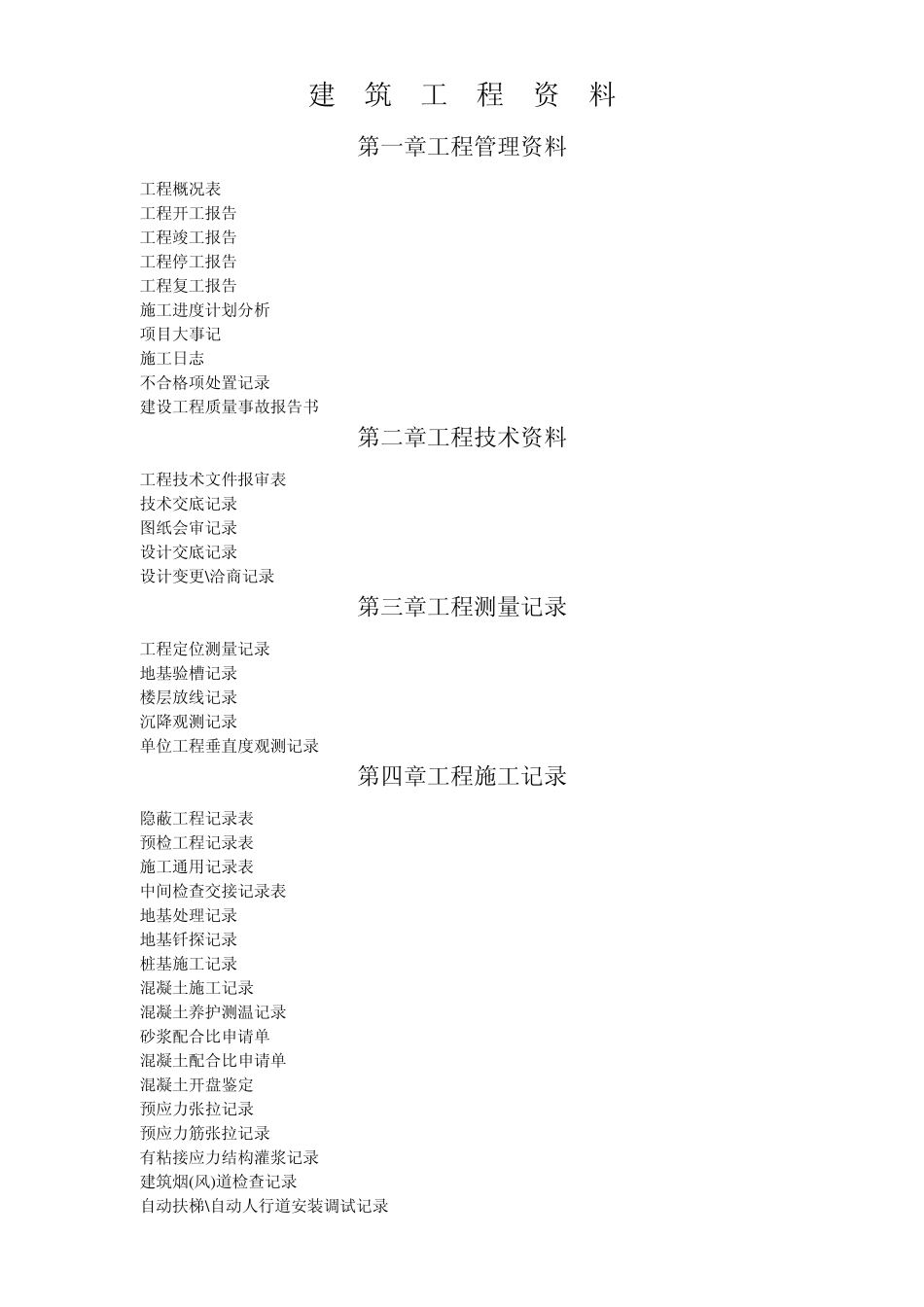 建 筑 工 程 资 料

第一章工程管理资料

工程概况表
工程开工报告
工程竣工报告
工程停工报告
工程复工报告
施工进度计划分析
项目大事记
施工日志
不合格项处置记录
建设工程质量事故报告书

第二章工程技术资料

工程技术文件报审表
技术交底记录
图纸会审记录
设计交底记录
设计变更\洽商记录

第三章工程测量记录

工程定位测量记录
地基验槽记录
楼层放线记录
沉降观测记录
单位工程垂直度观测记录

第四章工程施工记录

隐蔽工程记录表
预检工程记录表
施工通用记录表
中间检查交接记录表
地基处理记录
地基钎探记录
桩基施工记录
混凝土施工记录
混凝土养护测温记录
砂浆配合比申请单
混凝土配合比申请单
混凝土开盘鉴定
预应力张拉记录
预应力筋张拉记录
有粘接应力结构灌浆记录
建筑烟(风)道检查记录
自动扶梯\自动人行道安装调试记录